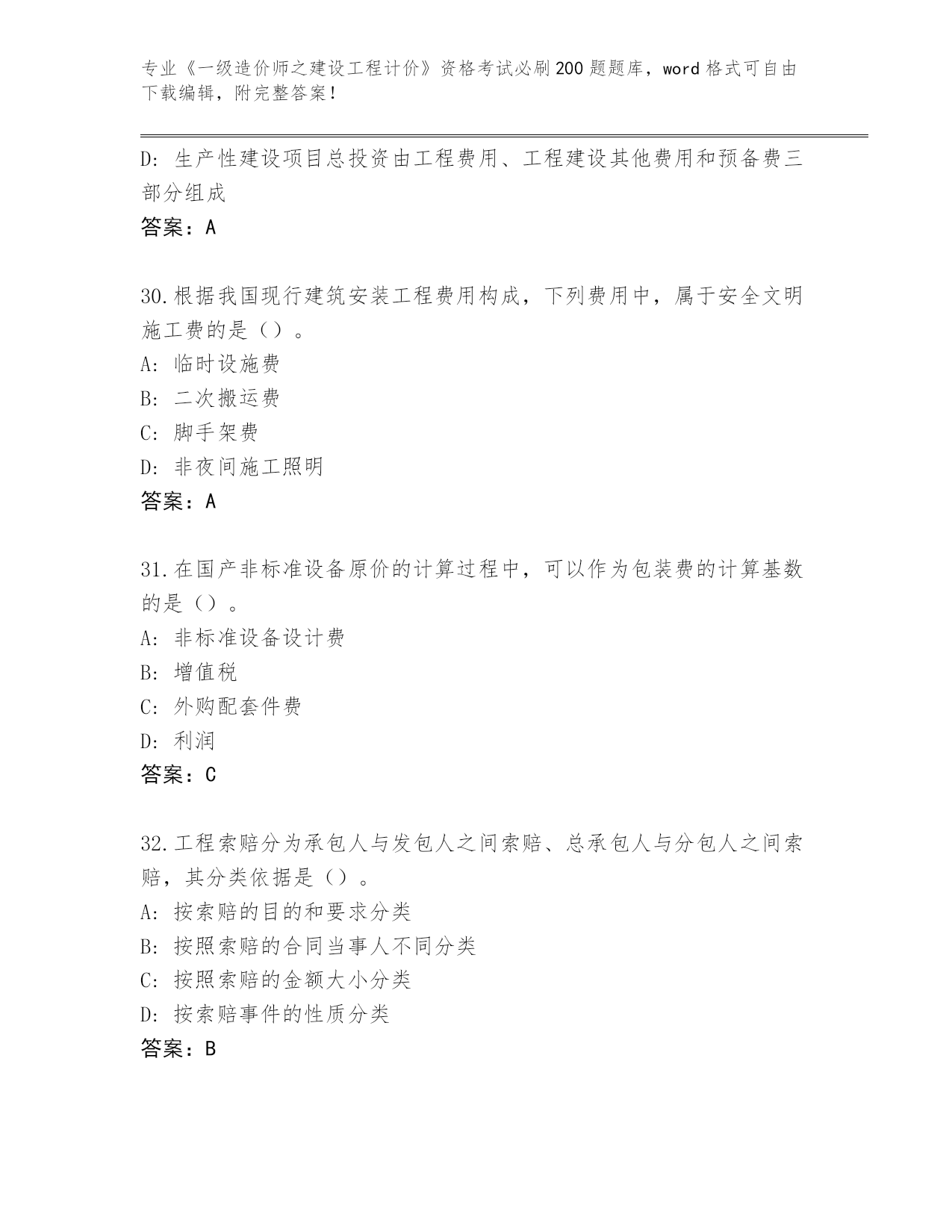 专业《一级造价师之建设工程计价》资格考试必刷200题题库，word格式可自由下载编辑，附完整答案！

D: 生产性建设项目总投资由工程费用、工程建设其他费用和预备费三部分组成

答案：A

30.根据我国现行建筑安装工程费用构成，下列费用中，属于安全文明施工费的是（）。

A: 临时设施费

B: 二次搬运费

C: 脚手架费

D: 非夜间施工照明

答案：A

31.在国产非标准设备原价的计算过程中，可以作为包装费的计算基数的是（）。

A: 非标准设备设计费

B: 增值税

C: 外购配套件费

D: 利润

答案：C

32.工程索赔分为承包人与发包人之间索赔、总承包人与分包人之间索赔，其分类依据是（）。

A: 按索赔的目的和要求分类

B: 按照索赔的合同当事人不同分类

C: 按照索赔的金额大小分类

D: 按索赔事件的性质分类

答案：B